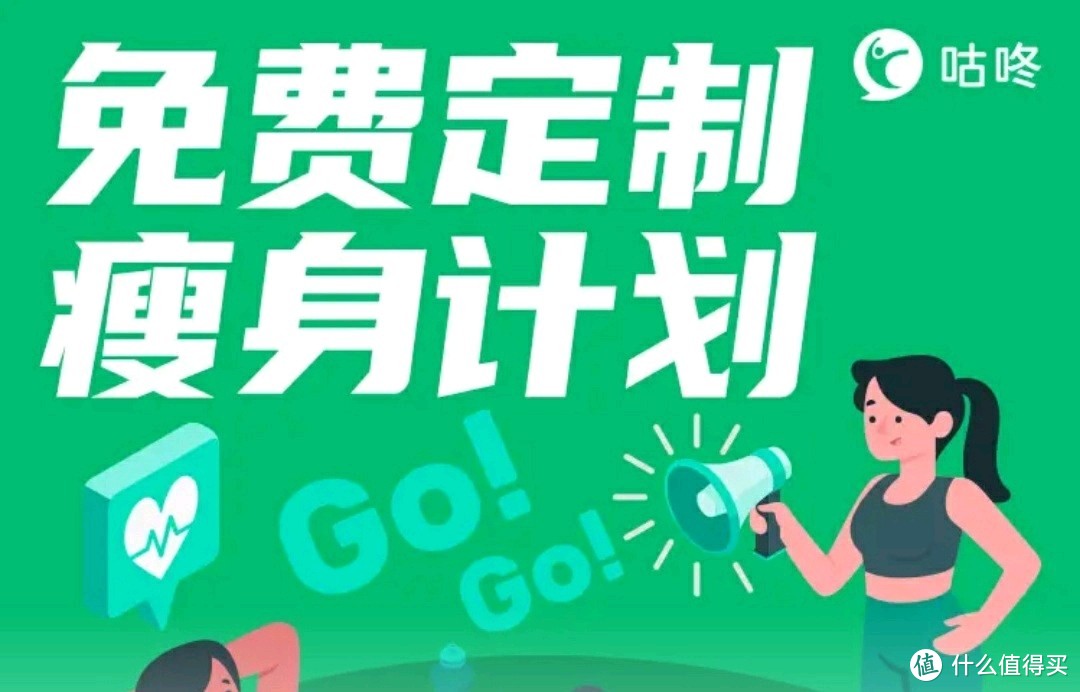 咕咚

免费定制
瘦身计划

Go!
Go!

值 什么值得买